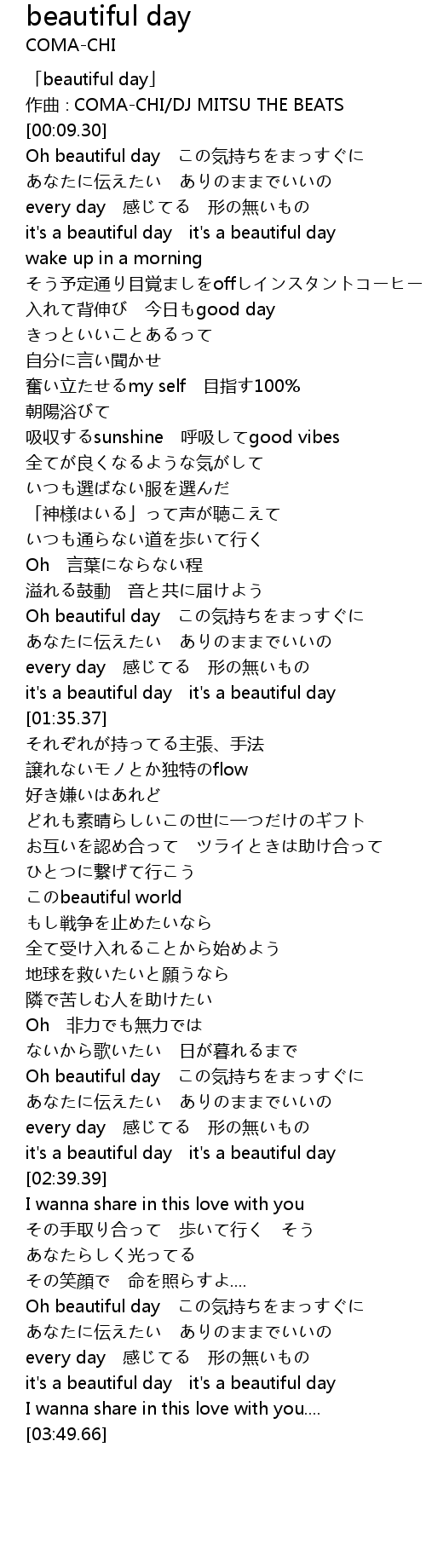 beautiful day
COMA-CHI

「beautiful day」
作曲 : COMA-CHI/DJ MITSU THE BEATS
[00:09.30]
Oh beautiful day　この気持ちをまっすぐに
あなたに伝えたい　ありのままでいいの
every day　感じてる　形の無いもの
it's a beautiful day　it's a beautiful day
wake up in a morning
そう予定通り目覚ましをoffしインスタントコーヒー
入れて背伸び　今日もgood day
きっといいことあるって
自分に言い聞かせ
奮い立たせるmy self　目指す100%
朝陽浴びて
吸収するsunshine　呼吸してgood vibes
全てが良くなるような気がして
いつも選ばない服を選んだ
「神様はいる」って声が聴こえて
いつも通らない道を歩いて行く
Oh　言葉にならない程
溢れる鼓動　音と共に届けよう
Oh beautiful day　この気持ちをまっすぐに
あなたに伝えたい　ありのままでいいの
every day　感じてる　形の無いもの
it's a beautiful day　it's a beautiful day
[01:35.37]
それぞれが持ってる主張、手法
譲れないモノとか独特のflow
好き嫌いはあれど
どれも素晴らしいこの世に一つだけのギフト
お互いを認め合って　ツライときは助け合って
ひとつに繋げて行こう
このbeautiful world
もし戦争を止めたいなら
全て受け入れることから始めよう
地球を救いたいと願うなら
隣で苦しむ人を助けたい
Oh　非力でも無力では
ないから歌いたい　日が暮れるまで
Oh beautiful day　この気持ちをまっすぐに
あなたに伝えたい　ありのままでいいの
every day　感じてる　形の無いもの
it's a beautiful day　it's a beautiful day
[02:39.39]
I wanna share in this love with you
その手取り合って　歩いて行く　そう
あなたらしく光ってる
その笑顔で　命を照らすよ....
Oh beautiful day　この気持ちをまっすぐに
あなたに伝えたい　ありのままでいいの
every day　感じてる　形の無いもの
it's a beautiful day　it's a beautiful day
I wanna share in this love with you....
[03:49.66]